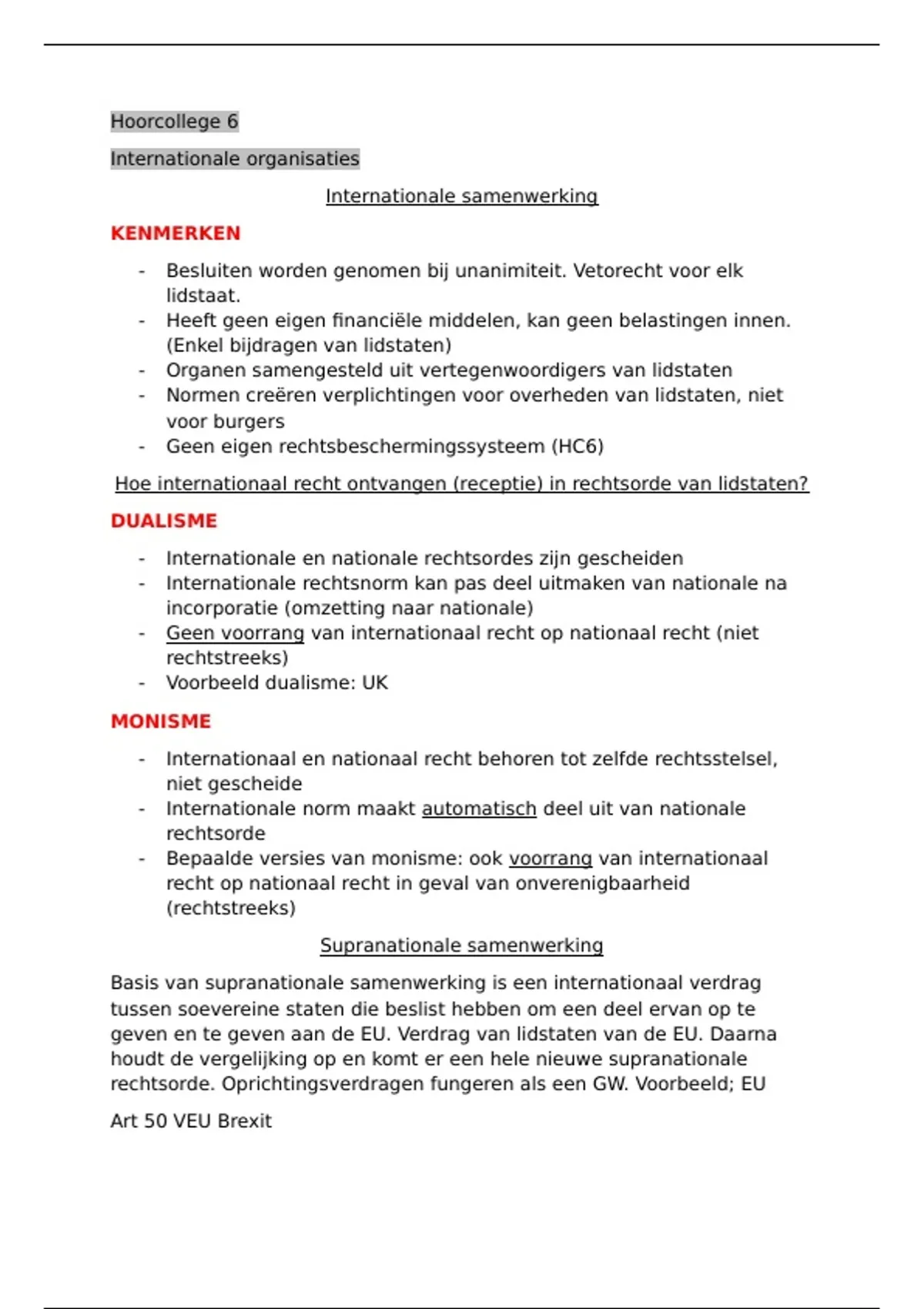 Hoorcollege 6

Internationale organisaties

Internationale samenwerking

KENMERKEN

- Besluiten worden genomen bij unanimiteit. Vetorecht voor elk lidstaat.
- Heeft geen eigen financiële middelen, kan geen belastingen innen. (Enkel bijdragen van lidstaten)
- Organen samengesteld uit vertegenwoordigers van lidstaten
- Normen creëren verplichtingen voor overheden van lidstaten, niet voor burgers
- Geen eigen rechtsbeschermingssysteem (HC6)

Hoe internationaal recht ontvangen (receptie) in rechtsorde van lidstaten?

DUALISME

- Internationale en nationale rechtsordes zijn gescheiden
- Internationale rechtsnorm kan pas deel uitmaken van nationale na incorporatie (omzetting naar nationale)
- Geen voorrang van internationaal recht op nationaal recht (niet rechtstreeks)
- Voorbeeld dualisme: UK

MONISME

- Internationaal en nationaal recht behoren tot zelfde rechtsstelsel, niet gescheide
- Internationale norm maakt automatisch deel uit van nationale rechtsorde
- Bepaalde versies van monisme: ook voorrang van internationaal recht op nationaal recht in geval van onverenigbaarheid (rechtstreeks)

Supranationale samenwerking

Basis van supranationale samenwerking is een internationaal verdrag tussen soevereine staten die beslist hebben om een deel ervan op te geven en te geven aan de EU. Verdrag van lidstaten van de EU. Daarna houdt de vergelijking op en komt er een hele nieuwe supranationale rechtsorde. Oprichtingsverdragen fungeren als een GW. Voorbeeld; EU

Art 50 VEU Brexit